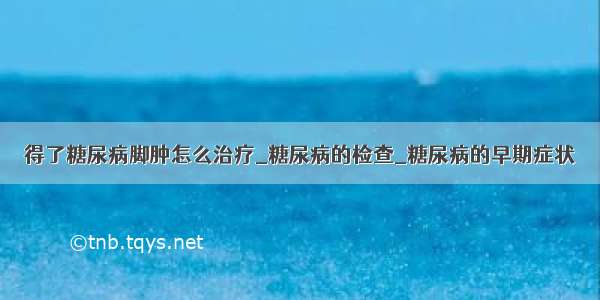 得了糖尿病脚肿怎么治疗_糖尿病的检查_糖尿病的早期症状

©tnb.tqys.net